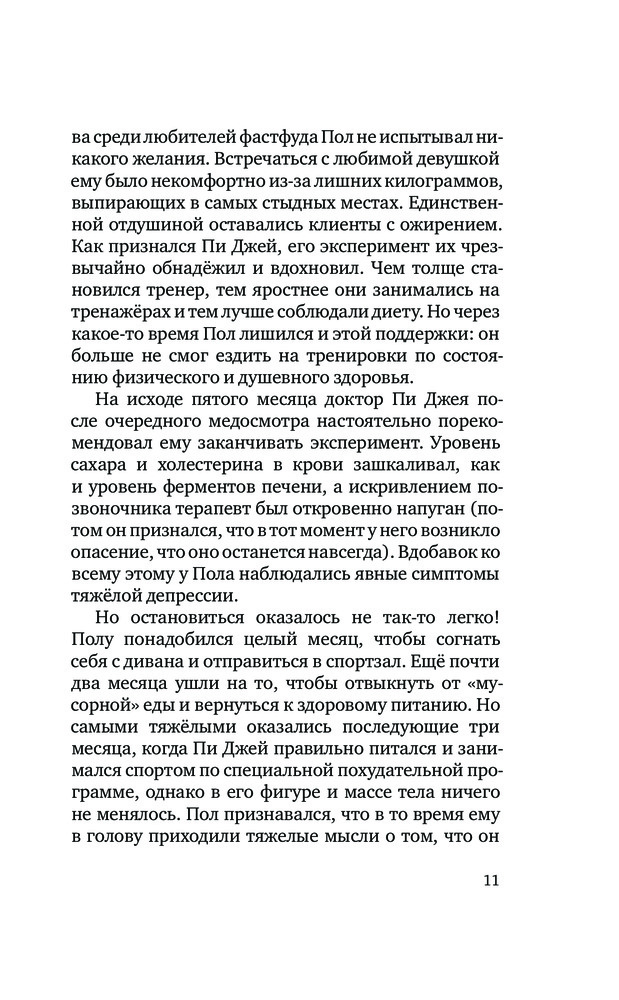 ва среди любителей фастфуда Пол не испытывал никакого желания. Встречаться с любимой девушкой ему было некомфортно из-за лишних килограммов, выпирающих в самых стыдных местах. Единственной отдушиной оставались клиенты с ожирением. Как признался Пи Джей, его эксперимент их чрезвычайно обнадёжил и вдохновил. Чем толще становился тренер, тем яростнее они занимались на тренажёрах и тем лучше соблюдали диету. Но через какое-то время Пол лишился и этой поддержки: он больше не смог ездить на тренировки по состоянию физического и душевного здоровья.

На исходе пятого месяца доктор Пи Джея после очередного медосмотра настоятельно порекомендовал ему заканчивать эксперимент. Уровень сахара и холестерина в крови зашкаливал, как и уровень ферментов печени, а искривлением позвоночника терапевт был откровенно напуган (потом он признался, что в тот момент у него возникло опасение, что оно останется навсегда). Вдобавок ко всему этому у Пола наблюдались явные симптомы тяжёлой депрессии.

Но остановиться оказалось не так-то легко! Полу понадобился целый месяц, чтобы согнать себя с дивана и отправиться в спортзал. Ещё почти два месяца ушли на то, чтобы отвыкнуть от «мусорной» еды и вернуться к здоровому питанию. Но самыми тяжёлыми оказались последующие три месяца, когда Пи Джей правильно питался и занимался спортом по специальной похудательной программе, однако в его фигуре и массе тела ничего не менялось. Пол признавался, что в то время ему в голову приходили тяжелые мысли о том, что он

11